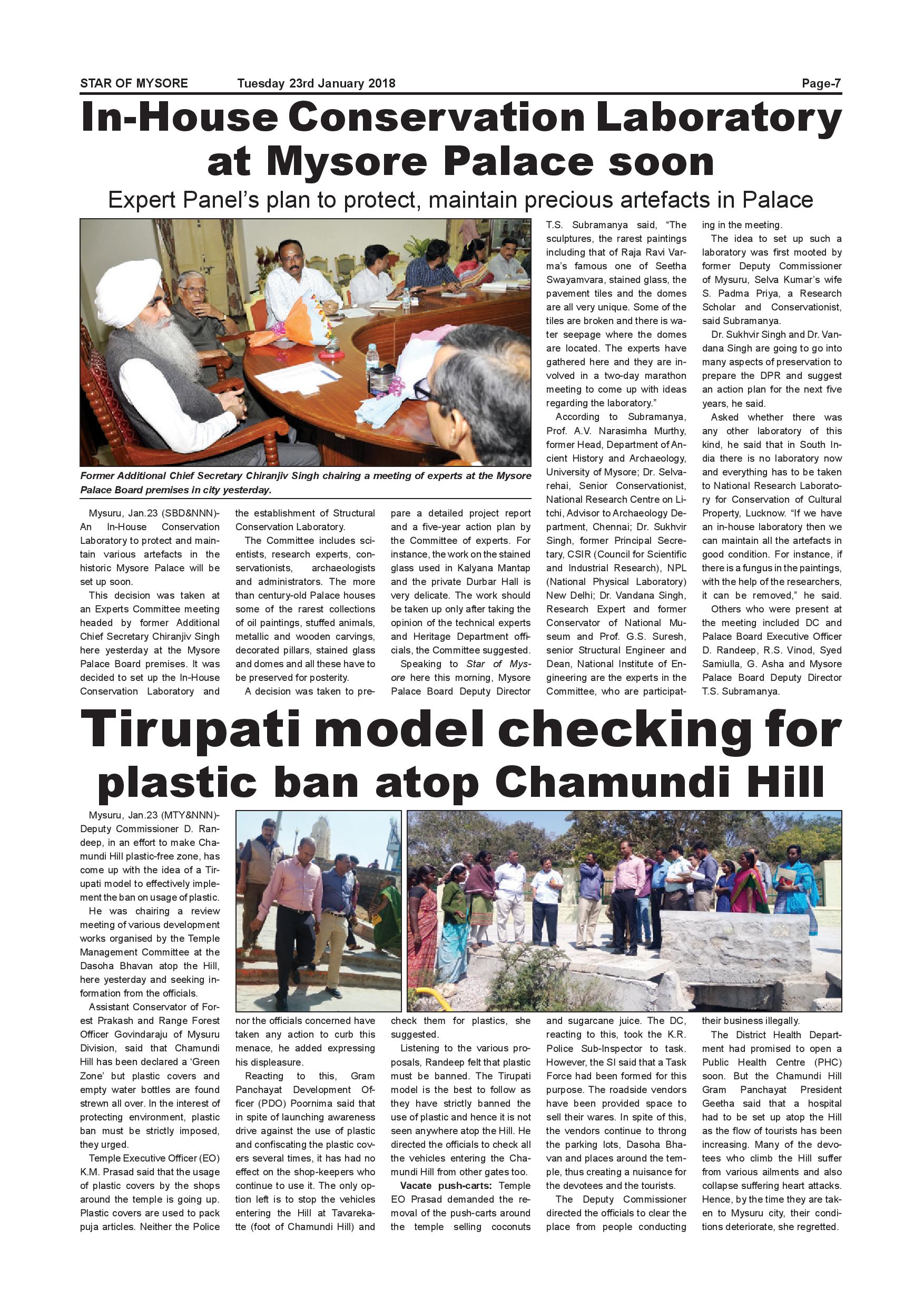 STAR OF MYSORE Tuesday 23rd January 2018 Page-7

In-House Conservation Laboratory at Mysore Palace soon

Expert Panel's plan to protect, maintain precious artefacts in Palace

Former Additional Chief Secretary Chiranjiv Singh chairing a meeting of experts at the Mysore Palace Board premises in city yesterday.

Mysuru, Jan.23 (SBD&NNN)- An In-House Conservation Laboratory to protect and maintain various artefacts in the historic Mysore Palace will be set up soon.

This decision was taken at an Experts Committee meeting headed by former Additional Chief Secretary Chiranjiv Singh here yesterday at the Mysore Palace Board premises. It was decided to set up the In-House Conservation Laboratory and the establishment of Structural Conservation Laboratory.

The Committee includes scientists, research experts, conservationists, archaeologists and administrators. The more than century-old Palace houses some of the rarest collections of oil paintings, stuffed animals, metallic and wooden carvings, decorated pillars, stained glass and domes and all these have to be preserved for posterity.

A decision was taken to prepare a detailed project report and a five-year action plan by the Committee of experts. For instance, the work on the stained glass used in Kalyana Mantap and the private Durbar Hall is very delicate. The work should be taken up only after taking the opinion of the technical experts and Heritage Department officials, the Committee suggested.

Speaking to Star of Mysore here this morning, Mysore Palace Board Deputy Director T.S. Subramanya said, "The sculptures, the rarest paintings including that of Raja Ravi Varma's famous one of Seetha Swayamvara, stained glass, the pavement tiles and the domes are all very unique. Some of the tiles are broken and there is water seepage where the domes are located. The experts have gathered here and they are involved in a two-day marathon meeting to come up with ideas regarding the laboratory."

According to Subramanya, Prof. A.V. Narasimha Murthy, former Head, Department of Ancient History and Archaeology, University of Mysore; Dr. Selvarehai, Senior Conservationist, National Research Centre on Litchi, Advisor to Archaeology Department, Chennai; Dr. Sukhvir Singh, former Principal Secretary, CSIR (Council for Scientific and Industrial Research), NPL (National Physical Laboratory) New Delhi; Dr. Vandana Singh, Research Expert and former Conservator of National Museum and Prof. G.S. Suresh, senior Structural Engineer and Dean, National Institute of Engineering are the experts in the Committee, who are participating in the meeting.

The idea to set up such a laboratory was first mooted by former Deputy Commissioner of Mysuru, Selva Kumar's wife S. Padma Priya, a Research Scholar and Conservationist, said Subramanya.

Dr. Sukhvir Singh and Dr. Vandana Singh are going to go into many aspects of preservation to prepare the DPR and suggest an action plan for the next five years, he said.

Asked whether there was any other laboratory of this kind, he said that in South India there is no laboratory now and everything has to be taken to National Research Laboratory for Conservation of Cultural Property, Lucknow. "If we have an in-house laboratory then we can maintain all the artefacts in good condition. For instance, if there is a fungus in the paintings, with the help of the researchers, it can be removed," he said.

Others who were present at the meeting included DC and Palace Board Executive Officer D. Randeep, R.S. Vinod, Syed Samiulla, G. Asha and Mysore Palace Board Deputy Director T.S. Subramanya.

Tirupati model checking for plastic ban atop Chamundi Hill

Mysuru, Jan.23 (MTY&NNN)- Deputy Commissioner D. Randeep, in an effort to make Chamundi Hill plastic-free zone, has come up with the idea of a Tirupati model to effectively implement the ban on usage of plastic.

He was chairing a review meeting of various development works organised by the Temple Management Committee at the Dasoha Bhavan atop the Hill, here yesterday and seeking information from the officials.

Assistant Conservator of Forest Prakash and Range Forest Officer Govindaraju of Mysuru Division, said that Chamundi Hill has been declared a 'Green Zone' but plastic covers and empty water bottles are found strewn all over. In the interest of protecting environment, plastic ban must be strictly imposed, they urged.

Temple Executive Officer (EO) K.M. Prasad said that the usage of plastic covers by the shops around the temple is going up. Plastic covers are used to pack puja articles. Neither the Police nor the officials concerned have taken any action to curb this menace, he added expressing his displeasure.

Reacting to this, Gram Panchayat Development Officer (PDO) Poornima said that in spite of launching awareness drive against the use of plastic and confiscating the plastic covers several times, it has had no effect on the shop-keepers who continue to use it. The only option left is to stop the vehicles entering the Hill at Tavarekatte (foot of Chamundi Hill) and check them for plastics, she suggested.

Listening to the various proposals, Randeep felt that plastic must be banned. The Tirupati model is the best to follow as they have strictly banned the use of plastic and hence it is not seen anywhere atop the Hill. He directed the officials to check all the vehicles entering the Chamundi Hill from other gates too.

Vacate push-carts: Temple EO Prasad demanded the removal of the push-carts around the temple selling coconuts and sugarcane juice. The DC, reacting to this, took the K.R. Police Sub-Inspector to task. However, the SI said that a Task Force had been formed for this purpose. The roadside vendors have been provided space to sell their wares. In spite of this, the vendors continue to throng the parking lots, Dasoha Bhavan and places around the temple, thus creating a nuisance for the devotees and the tourists.

The Deputy Commissioner directed the officials to clear the place from people conducting their business illegally.

The District Health Department had promised to open a Public Health Centre (PHC) soon. But the Chamundi Hill Gram Panchayat President Geetha said that a hospital had to be set up atop the Hill as the flow of tourists has been increasing. Many of the devotees who climb the Hill suffer from various ailments and also collapse suffering heart attacks. Hence, by the time they are taken to Mysuru city, their conditions deteriorate, she regretted.